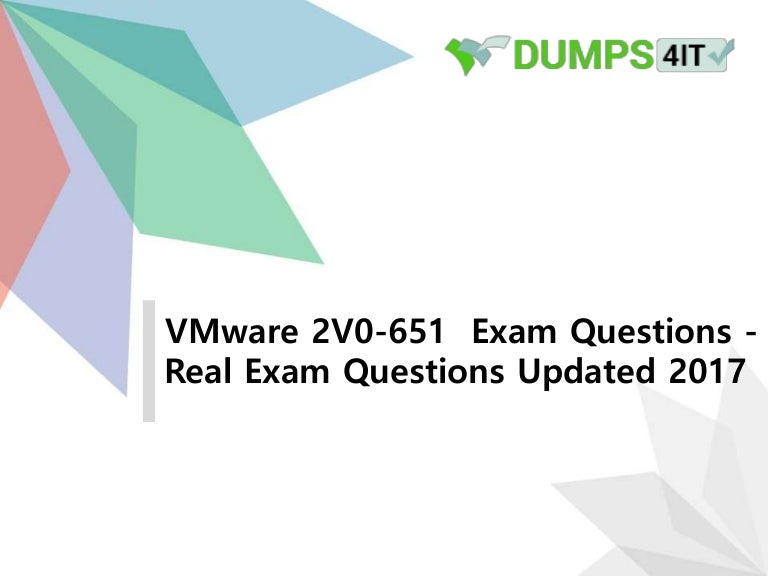 DUMPS 4IT

VMware 2V0-651 Exam Questions - Real Exam Questions Updated 2017